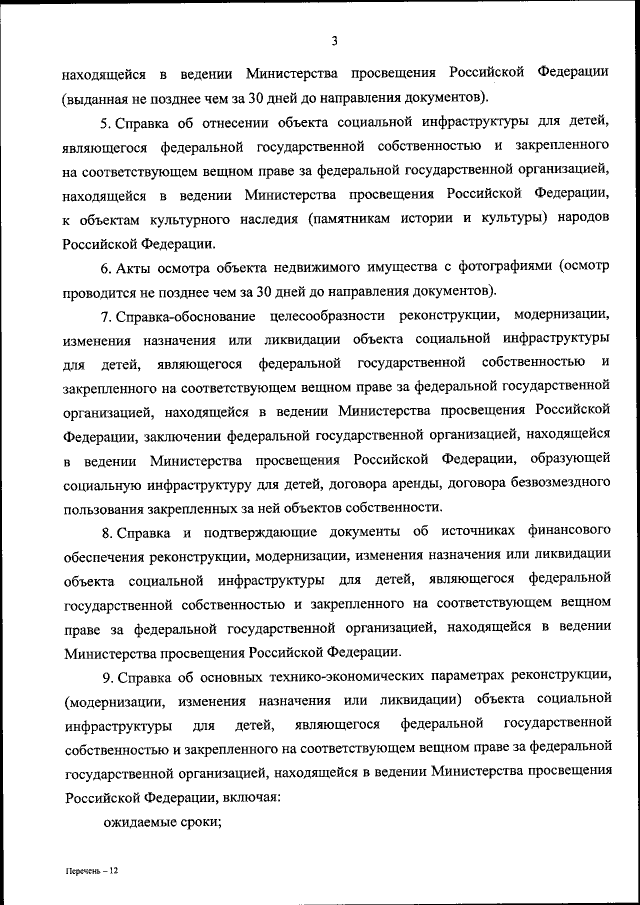 3

находящейся в ведении Министерства просвещения Российской Федерации (выданная не позднее чем за 30 дней до направления документов).

5. Справка об отнесении объекта социальной инфраструктуры для детей, являющегося федеральной государственной собственностью и закрепленного на соответствующем вещном праве за федеральной государственной организацией, находящейся в ведении Министерства просвещения Российской Федерации, к объектам культурного наследия (памятникам истории и культуры) народов Российской Федерации.

6. Акты осмотра объекта недвижимого имущества с фотографиями (осмотр проводится не позднее чем за 30 дней до направления документов).

7. Справка-обоснование целесообразности реконструкции, модернизации, изменения назначения или ликвидации объекта социальной инфраструктуры для детей, являющегося федеральной государственной собственностью и закрепленного на соответствующем вещном праве за федеральной государственной организацией, находящейся в ведении Министерства просвещения Российской Федерации, заключении федеральной государственной организацией, находящейся в ведении Министерства просвещения Российской Федерации, образующей социальную инфраструктуру для детей, договора аренды, договора безвозмездного пользования закрепленных за ней объектов собственности.

8. Справка и подтверждающие документы об источниках финансового обеспечения реконструкции, модернизации, изменения назначения или ликвидации объекта социальной инфраструктуры для детей, являющегося федеральной государственной собственностью и закрепленного на соответствующем вещном праве за федеральной государственной организацией, находящейся в ведении Министерства просвещения Российской Федерации.

9. Справка об основных технико-экономических параметрах реконструкции, (модернизации, изменения назначения или ликвидации) объекта социальной инфраструктуры для детей, являющегося федеральной государственной собственностью и закрепленного на соответствующем вещном праве за федеральной государственной организацией, находящейся в ведении Министерства просвещения Российской Федерации, включая:

ожидаемые сроки;

Перечень – 12